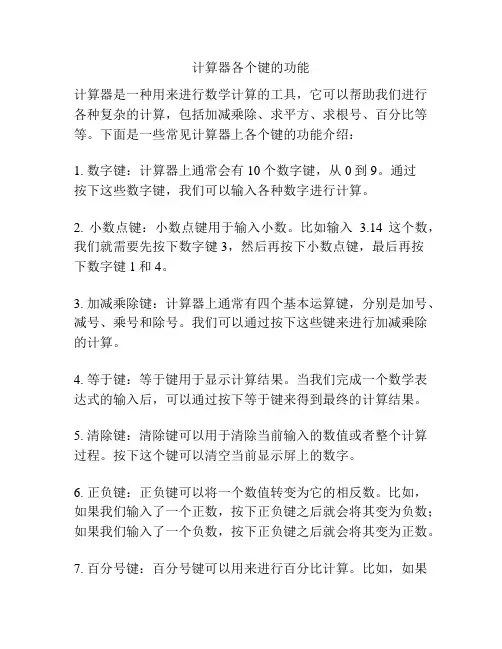 计算器各个键的功能

计算器是一种用来进行数学计算的工具，它可以帮助我们进行各种复杂的计算，包括加减乘除、求平方、求根号、百分比等等。下面是一些常见计算器上各个键的功能介绍：

1. 数字键：计算器上通常会有 10 个数字键，从 0 到 9。通过按下这些数字键，我们可以输入各种数字进行计算。

2. 小数点键：小数点键用于输入小数。比如输入 3.14 这个数，我们就需要先按下数字键 3，然后再按下小数点键，最后再按下数字键 1 和 4。

3. 加减乘除键：计算器上通常有四个基本运算键，分别是加号、减号、乘号和除号。我们可以通过按下这些键来进行加减乘除的计算。

4. 等于键：等于键用于显示计算结果。当我们完成一个数学表达式的输入后，可以通过按下等于键来得到最终的计算结果。

5. 清除键：清除键可以用于清除当前输入的数值或者整个计算过程。按下这个键可以清空当前显示屏上的数字。

6. 正负键：正负键可以将一个数值转变为它的相反数。比如，如果我们输入了一个正数，按下正负键之后就会将其变为负数；如果我们输入了一个负数，按下正负键之后就会将其变为正数。

7. 百分号键：百分号键可以用来进行百分比计算。比如，如果